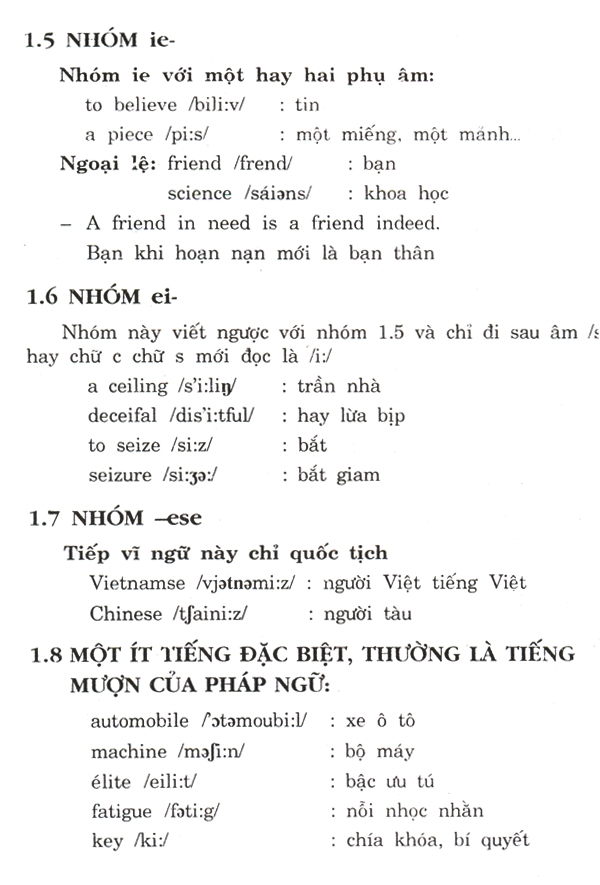 1.5 NHÓM ie-

Nhóm ie với một hay hai phụ âm:

to believe /bili:v/ : tin

a piece /pi:s/ : một miếng, một mảnh...

Ngoại lệ: friend /frend/ : bạn

science /sáiəns/ : khoa học

– A friend in need is a friend indeed.

Bạn khi hoạn nạn mới là bạn thân

1.6 NHÓM ei-

Nhóm này viết ngược với nhóm 1.5 và chỉ đi sau âm /s hay chữ c chữ s mới đọc là /i:/

a ceiling /s'i:liŋ/ : trần nhà

deceifal /dis'i:tful/ : hay lừa bịp

to seize /si:z/ : bắt

seizure /si:ʒə:/ : bắt giam

1.7 NHÓM –ese

Tiếp vĩ ngữ này chỉ quốc tịch

Vietnamse /vjətnəmi:z/ : người Việt tiếng Việt

Chinese /tʃaini:z/ : người tàu

1.8 MỘT ÍT TIẾNG ĐẶC BIỆT, THƯỜNG LÀ TIẾNG MƯỢN CỦA PHÁP NGỮ:

automobile /'ɔtəmoubi:l/ : xe ô tô

machine /məʃi:n/ : bộ máy

élite /eili:t/ : bậc ưu tú

fatigue /fəti:g/ : nỗi nhọc nhằn

key /ki:/ : chía khóa, bí quyết